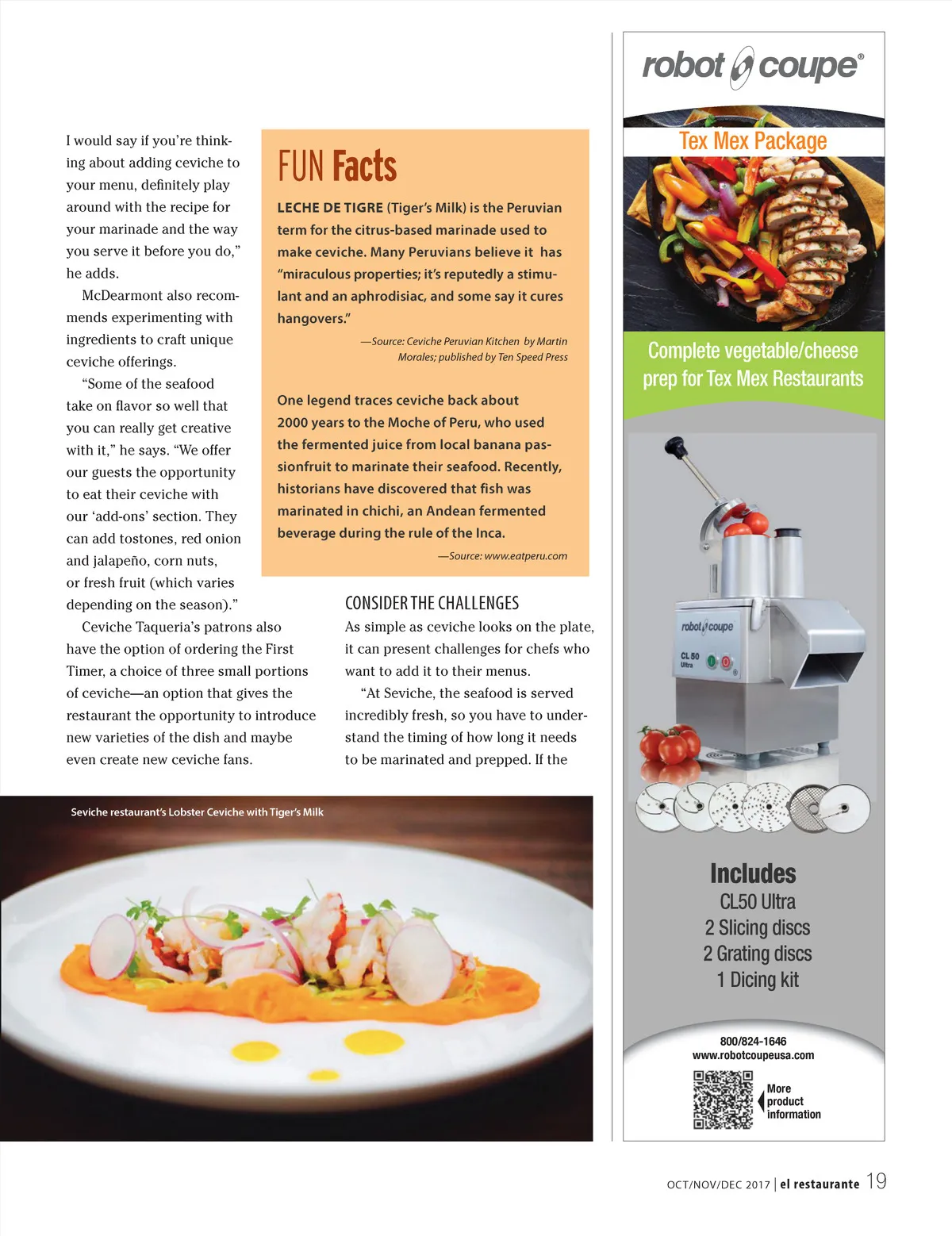 I would say if you're thinking about adding ceviche to your menu, definitely play around with the recipe for your marinade and the way you serve it before you do," he adds.

McDearmont also recommends experimenting with ingredients to craft unique ceviche offerings.

"Some of the seafood take on flavor so well that you can really get creative with it," he says. "We offer our guests the opportunity to eat their ceviche with our 'add-ons' section. They can add tostones, red onion and jalapeño, corn nuts, or fresh fruit (which varies depending on the season)."

Ceviche Taqueria's patrons also have the option of ordering the First Timer, a choice of three small portions of ceviche—an option that gives the restaurant the opportunity to introduce new varieties of the dish and maybe even create new ceviche fans.

FUN Facts

LECHE DE TIGRE (Tiger's Milk) is the Peruvian term for the citrus-based marinade used to make ceviche. Many Peruvians believe it has "miraculous properties; it's reputedly a stimulant and an aphrodisiac, and some say it cures hangovers."

—Source: Ceviche Peruvian Kitchen by Martin Morales; published by Ten Speed Press

One legend traces ceviche back about 2000 years to the Moche of Peru, who used the fermented juice from local banana passionfruit to marinate their seafood. Recently, historians have discovered that fish was marinated in chichi, an Andean fermented beverage during the rule of the Inca.

—Source: www.eatperu.com

CONSIDER THE CHALLENGES

As simple as ceviche looks on the plate, it can present challenges for chefs who want to add it to their menus.

"At Seviche, the seafood is served incredibly fresh, so you have to understand the timing of how long it needs to be marinated and prepped. If the

Seviche restaurant's Lobster Ceviche with Tiger's Milk

robot coupe®

Tex Mex Package

Complete vegetable/cheese prep for Tex Mex Restaurants

robot coupe
CL 50 Ultra

Includes
CL50 Ultra
2 Slicing discs
2 Grating discs
1 Dicing kit

800/824-1646
www.robotcoupeusa.com

More product information

OCT/NOV/DEC 2017 | el restaurante 19